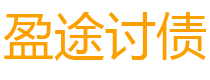 盈途讨债